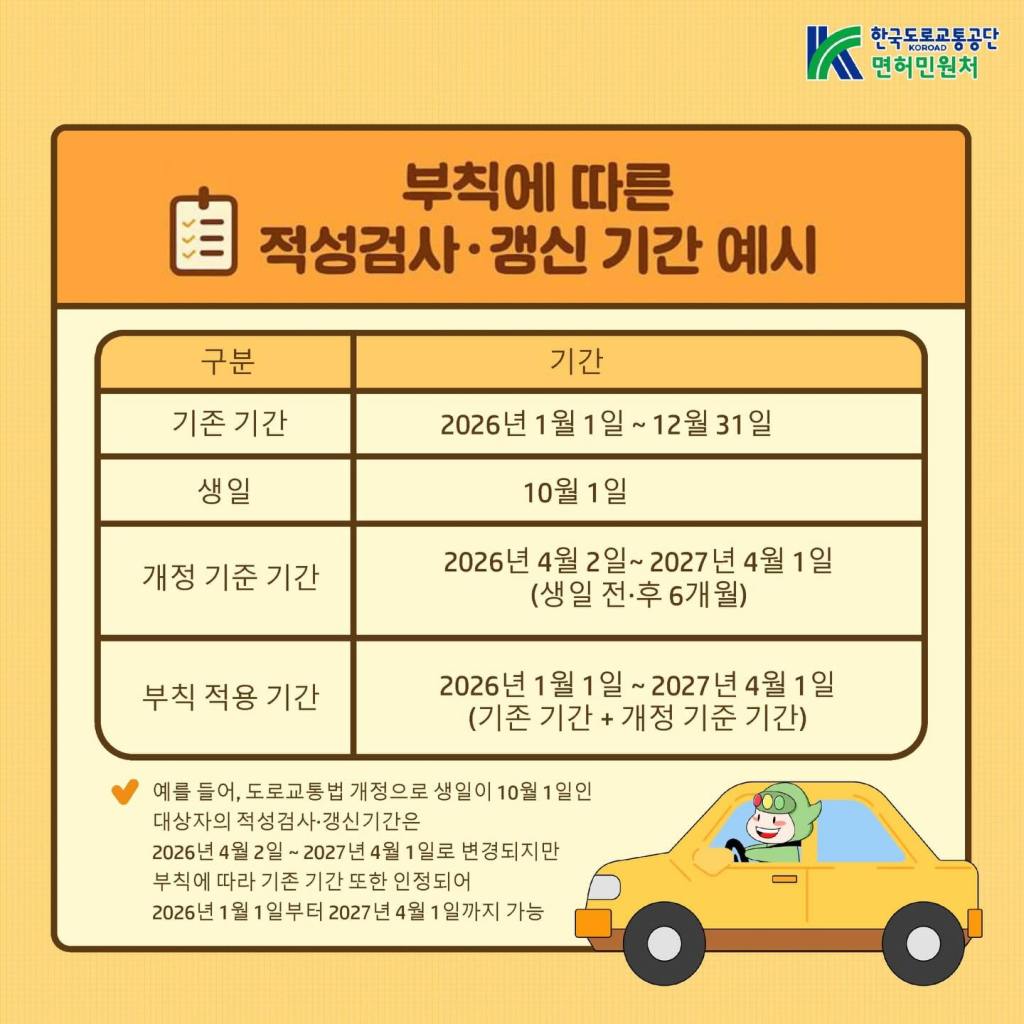 한국도로교통공단
KOROAD
면허민원처

부칙에 따른
적성검사·갱신 기간 예시

| 구분 | 기간 |
|---|---|
| 기존 기간 | 2026년 1월 1일 ~ 12월 31일 |
| 생일 | 10월 1일 |
| 개정 기준 기간 | 2026년 4월 2일~ 2027년 4월 1일 (생일 전·후 6개월) |
| 부칙 적용 기간 | 2026년 1월 1일 ~ 2027년 4월 1일 (기존 기간 + 개정 기준 기간) |

예를 들어, 도로교통법 개정으로 생일이 10월 1일인 대상자의 적성검사·갱신기간은 2026년 4월 2일 ~ 2027년 4월 1일로 변경되지만 부칙에 따라 기존 기간 또한 인정되어 2026년 1월 1일부터 2027년 4월 1일까지 가능